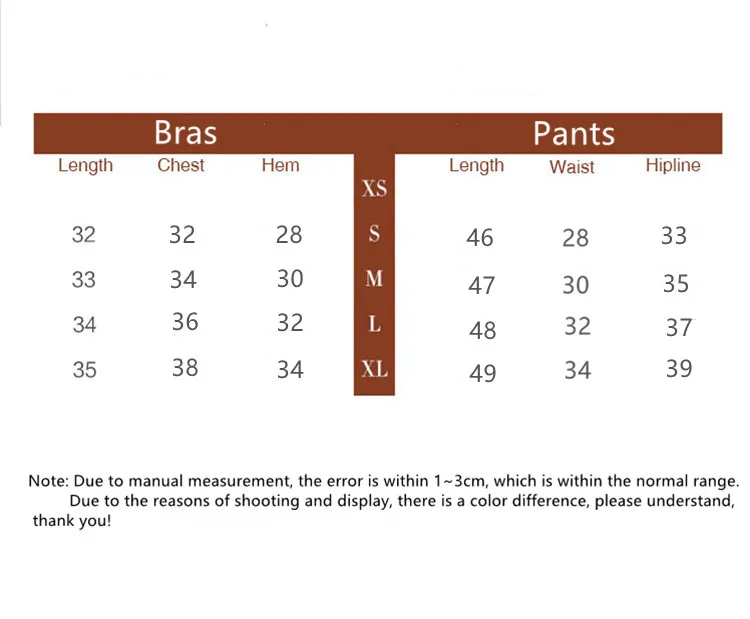 | Bras | | | | Pants | | |
|---|---|---|---|---|---|---|
| Length | Chest | Hem | | Length | Waist | Hipline |
| | | | XS | | | |
| 32 | 32 | 28 | S | 46 | 28 | 33 |
| 33 | 34 | 30 | M | 47 | 30 | 35 |
| 34 | 36 | 32 | L | 48 | 32 | 37 |
| 35 | 38 | 34 | XL | 49 | 34 | 39 |

Note: Due to manual measurement, the error is within 1~3cm, which is within the normal range.
Due to the reasons of shooting and display, there is a color difference, please understand, thank you!